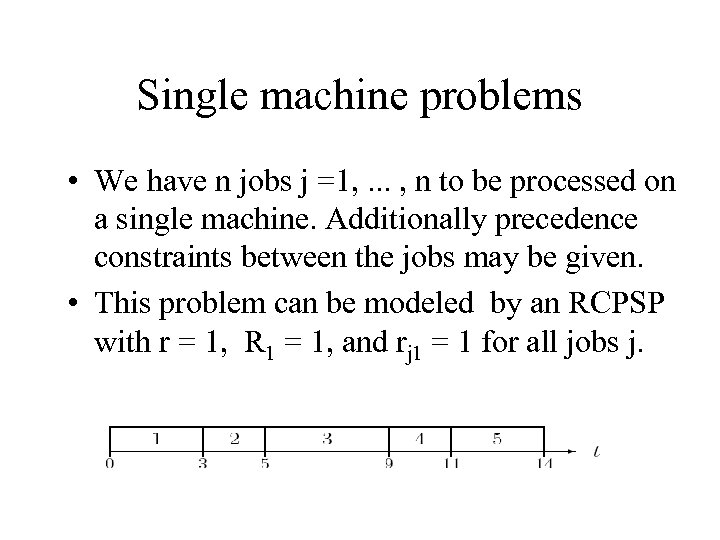 Single machine problems

• We have n jobs j =1, ... , n to be processed on a single machine. Additionally precedence constraints between the jobs may be given.

• This problem can be modeled by an RCPSP with r = 1, $R_1$ = 1, and $r_{j1}$ = 1 for all jobs j.

1 2 3 4 5

0 3 5 9 11 14 $t$